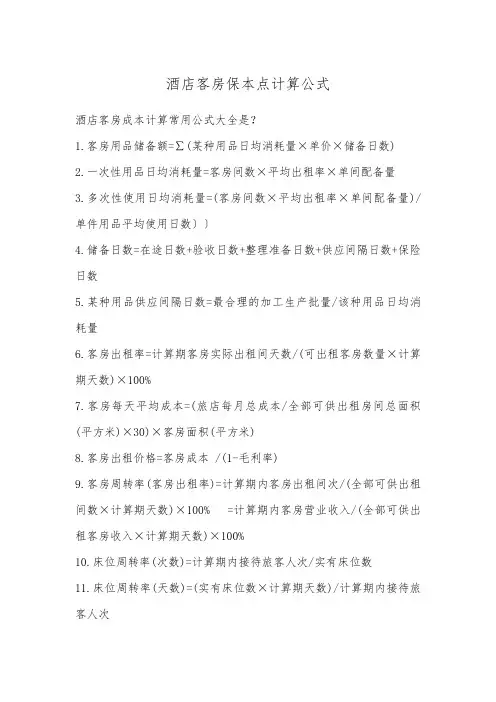 酒店客房保本点计算公式

酒店客房成本计算常用公式大全是?

1.客房用品储备额=∑(某种用品日均消耗量×单价×储备日数)

2.一次性用品日均消耗量=客房间数×平均出租率×单间配备量

3.多次性使用日均消耗量=(客房间数×平均出租率×单间配备量)/单件用品平均使用日数))

4.储备日数=在途日数+验收日数+整理准备日数+供应间隔日数+保险日数

5.某种用品供应间隔日数=最合理的加工生产批量/该种用品日均消耗量

6.客房出租率=计算期客房实际出租间天数/(可出租客房数量×计算期天数)×100%

7.客房每天平均成本=(旅店每月总成本/全部可供出租房间总面积(平方米)×30)×客房面积(平方米)

8.客房出租价格=客房成本 /(1-毛利率)

9.客房周转率(客房出租率)=计算期内客房出租间次/(全部可供出租间数×计算期天数)×100% =计算期内客房营业收入/(全部可供出租客房收入×计算期天数)×100%

10.床位周转率(次数)=计算期内接待旅客人次/实有床位数

11.床位周转率(天数)=(实有床位数×计算期天数)/计算期内接待旅客人次